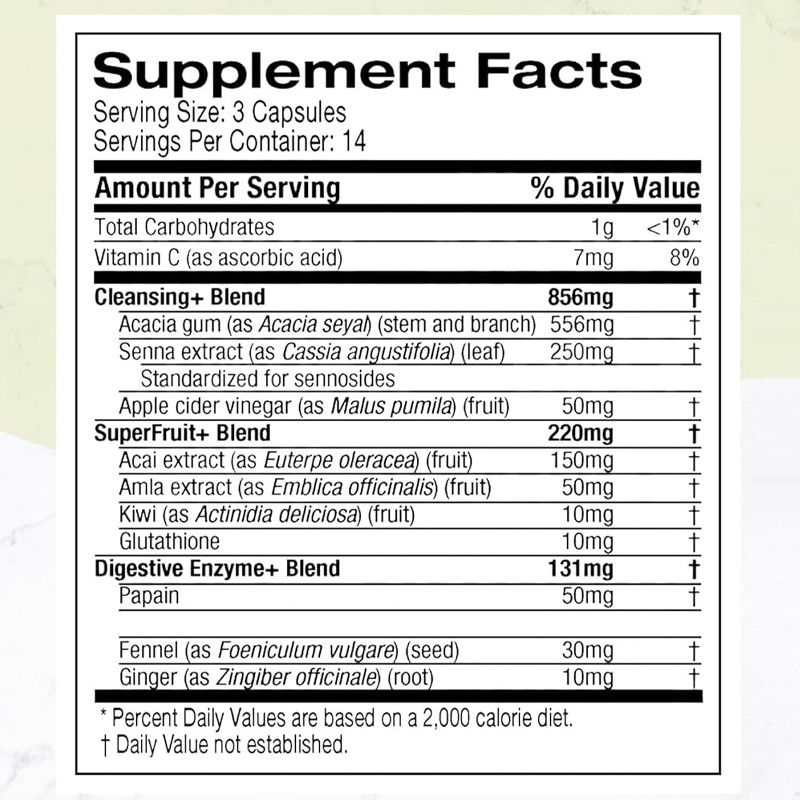 Supplement Facts
Serving Size: 3 Capsules
Servings Per Container: 14

| Amount Per Serving | | % Daily Value |
|---|---|---|
| Total Carbohydrates | 1g | <1%* |
| Vitamin C (as ascorbic acid) | 7mg | 8% |
| Cleansing+ Blend | 856mg | † |
| Acacia gum (as Acacia seyal) (stem and branch) | 556mg | † |
| Senna extract (as Cassia angustifolia) (leaf) Standardized for sennosides | 250mg | † |
| Apple cider vinegar (as Malus pumila) (fruit) | 50mg | † |
| SuperFruit+ Blend | 220mg | † |
| Acai extract (as Euterpe oleracea) (fruit) | 150mg | † |
| Amla extract (as Emblica officinalis) (fruit) | 50mg | † |
| Kiwi (as Actinidia deliciosa) (fruit) | 10mg | † |
| Glutathione | 10mg | † |
| Digestive Enzyme+ Blend | 131mg | † |
| Papain | 50mg | † |
| Fennel (as Foeniculum vulgare) (seed) | 30mg | † |
| Ginger (as Zingiber officinale) (root) | 10mg | † |

* Percent Daily Values are based on a 2,000 calorie diet.
† Daily Value not established.